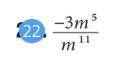 22. $\frac{-3m^5}{m^{11}}$